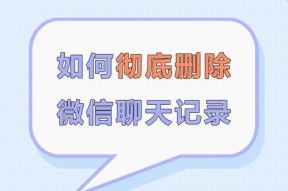 如何彻底删除
微信聊天记录